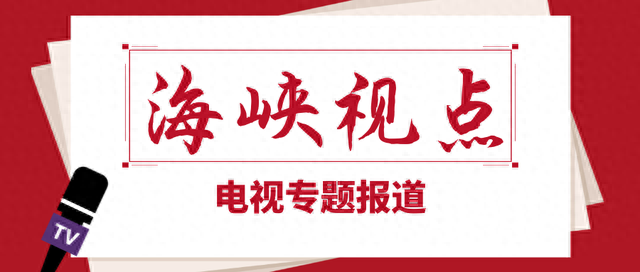 海峡视点

电视专题报道

TV